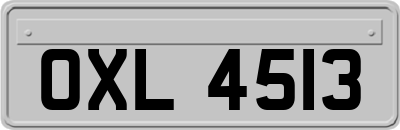 OXL 4513